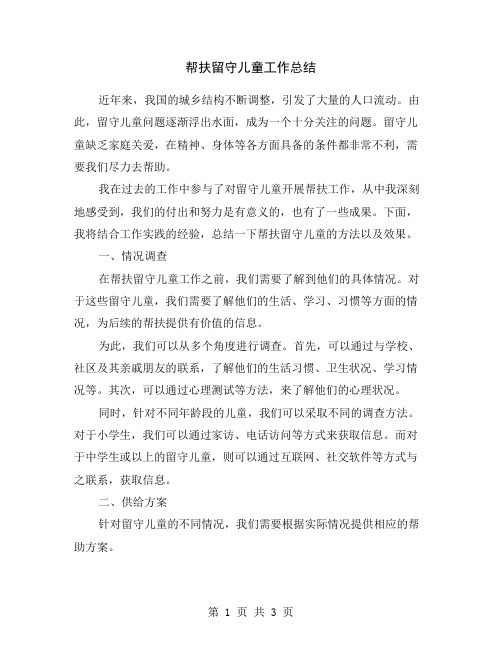 帮扶留守儿童工作总结

近年来，我国的城乡结构不断调整，引发了大量的人口流动。由此，留守儿童问题逐渐浮出水面，成为一个十分关注的问题。留守儿童缺乏家庭关爱，在精神、身体等各方面具备的条件都非常不利，需要我们尽力去帮助。

我在过去的工作中参与了对留守儿童开展帮扶工作，从中我深刻地感受到，我们的付出和努力是有意义的，也有了一些成果。下面，我将结合工作实践的经验，总结一下帮扶留守儿童的方法以及效果。

一、情况调查

在帮扶留守儿童工作之前，我们需要了解到他们的具体情况。对于这些留守儿童，我们需要了解他们的生活、学习、习惯等方面的情况，为后续的帮扶提供有价值的信息。

为此，我们可以从多个角度进行调查。首先，可以通过与学校、社区及其亲戚朋友的联系，了解他们的生活习惯、卫生状况、学习情况等。其次，可以通过心理测试等方法，来了解他们的心理状况。

同时，针对不同年龄段的儿童，我们可以采取不同的调查方法。对于小学生，我们可以通过家访、电话访问等方式来获取信息。而对于中学生或以上的留守儿童，则可以通过互联网、社交软件等方式与之联系，获取信息。

二、供给方案

针对留守儿童的不同情况，我们需要根据实际情况提供相应的帮助方案。

第 1 页 共 3 页